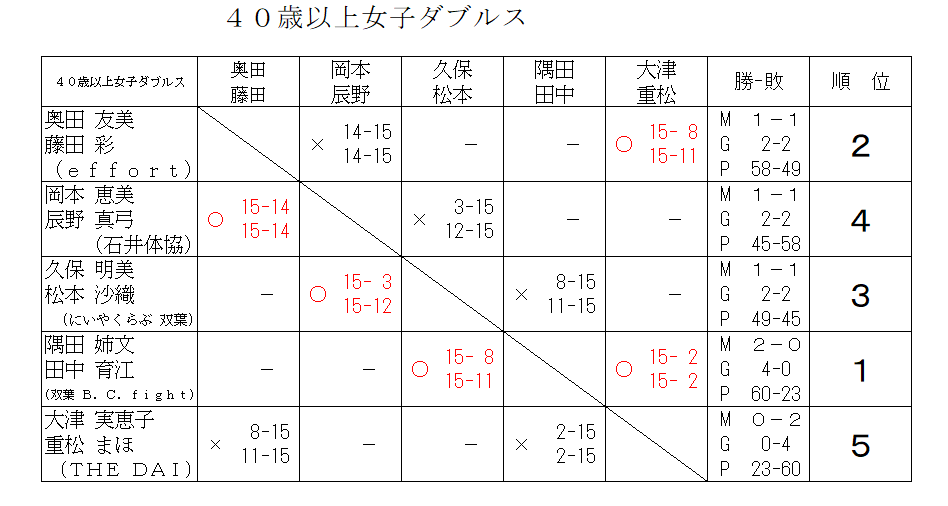 ４０歳以上女子ダブルス

| ４０歳以上女子ダブルス | 奥田 藤田 | 岡本 辰野 | 久保 松本 | 隅田 田中 | 大津 重松 | 勝-敗 | 順　位 |
|---|---|---|---|---|---|---|---|
| 奥田 友美 藤田 彩 （ｅｆｆｏｒｔ） | | × 14-15 14-15 | － | － | ○ 15- 8 15-11 | M 1－1 G 2-2 P 58-49 | 2 |
| 岡本 恵美 辰野 真弓 （石井体協） | ○ 15-14 15-14 | | × 3-15 12-15 | － | － | M 1－1 G 2-2 P 45-58 | 4 |
| 久保 明美 松本 沙織 （にいやくらぶ 双葉） | － | ○ 15- 3 15-12 | | × 8-15 11-15 | － | M 1－1 G 2-2 P 49-45 | 3 |
| 隅田 姉文 田中 育江 （双葉 B. C. ｆｉｇｈｔ） | － | － | ○ 15- 8 15-11 | | ○ 15- 2 15- 2 | M 2－0 G 4-0 P 60-23 | 1 |
| 大津 実恵子 重松 まほ （ＴＨＥ ＤＡＩ） | × 8-15 11-15 | － | － | × 2-15 2-15 | | M 0－2 G 0-4 P 23-60 | 5 |